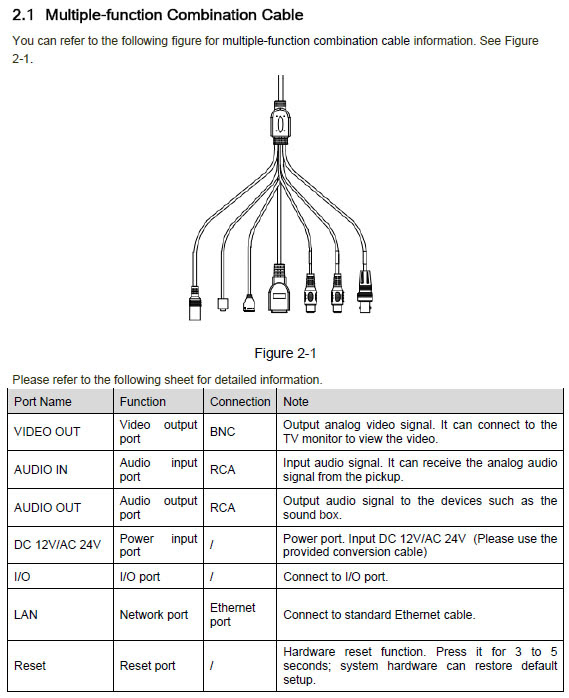 2.1 Multiple-function Combination Cable

You can refer to the following figure for multiple-function combination cable information. See Figure 2-1.

Figure 2-1

Please refer to the following sheet for detailed information.

| Port Name | Function | Connection | Note |
|---|---|---|---|
| VIDEO OUT | Video output port | BNC | Output analog video signal. It can connect to the TV monitor to view the video. |
| AUDIO IN | Audio input port | RCA | Input audio signal. It can receive the analog audio signal from the pickup. |
| AUDIO OUT | Audio output port | RCA | Output audio signal to the devices such as the sound box. |
| DC 12V/AC 24V | Power input port | / | Power port. Input DC 12V/AC 24V (Please use the provided conversion cable) |
| I/O | I/O port | / | Connect to I/O port. |
| LAN | Network port | Ethernet port | Connect to standard Ethernet cable. |
| Reset | Reset port | / | Hardware reset function. Press it for 3 to 5 seconds; system hardware can restore default setup. |